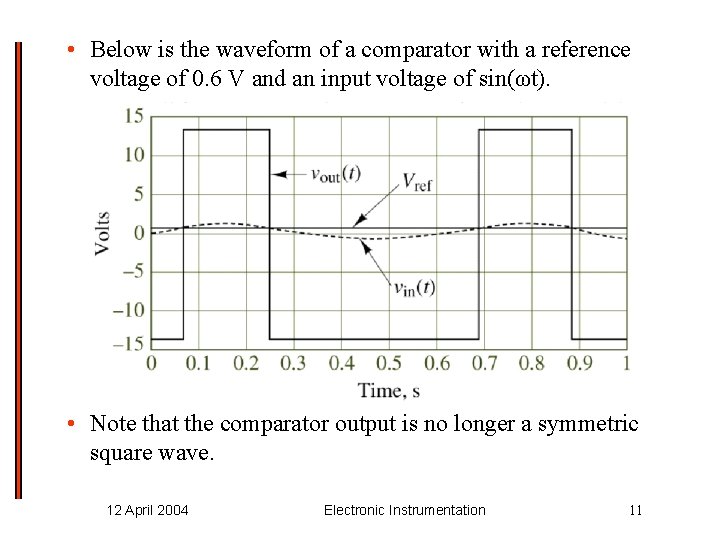 • Below is the waveform of a comparator with a reference voltage of 0.6 V and an input voltage of sin(ωt).

15
10
5
0
−5
−10
−15
Volts
$v_{out}(t)$
$V_{ref}$
$v_{in}(t)$
0 0.1 0.2 0.3 0.4 0.5 0.6 0.7 0.8 0.9 1
Time, s

• Note that the comparator output is no longer a symmetric square wave.

12 April 2004 Electronic Instrumentation 11